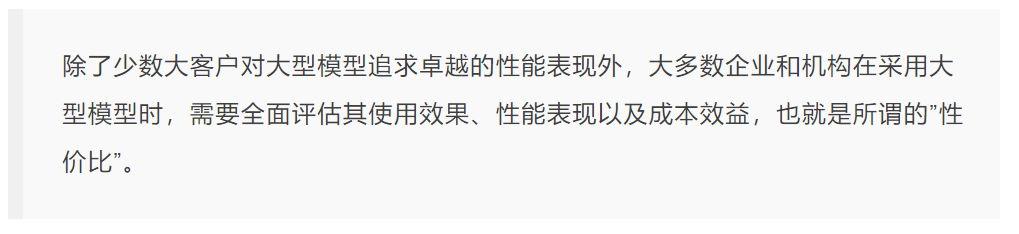 除了少数大客户对大型模型追求卓越的性能表现外，大多数企业和机构在采用大型模型时，需要全面评估其使用效果、性能表现以及成本效益，也就是所谓的”性价比”。